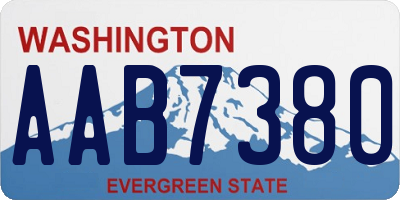 WASHINGTON

AAB7380

EVERGREEN STATE